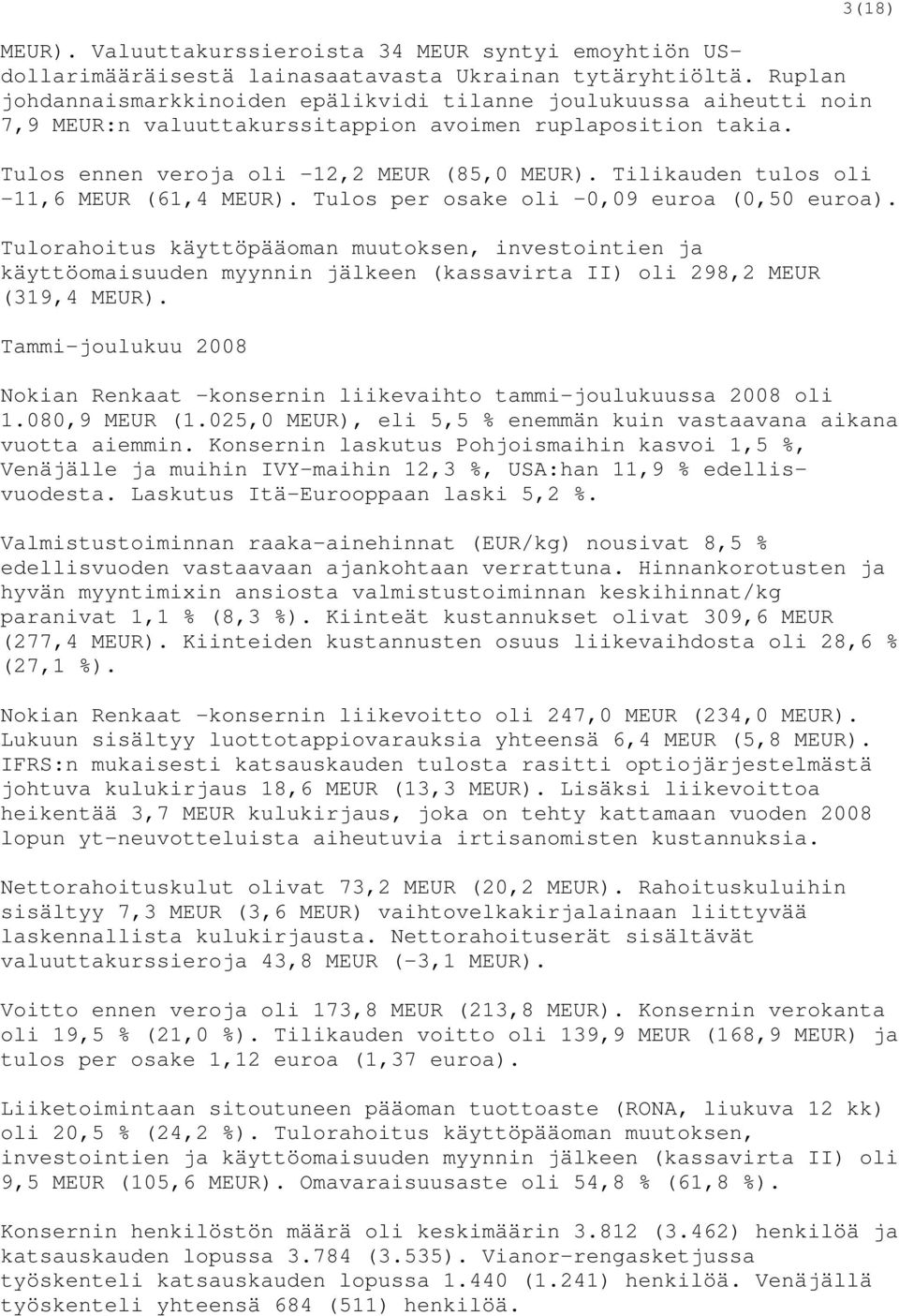 3(18)

MEUR). Valuuttakurssieroista 34 MEUR syntyi emoyhtiön US-dollarimääräisestä lainasaatavasta Ukrainan tytäryhtiöltä. Ruplan johdannaismarkkinoiden epälikvidi tilanne joulukuussa aiheutti noin 7,9 MEUR:n valuuttakurssitappion avoimen ruplaposition takia.

Tulos ennen veroja oli -12,2 MEUR (85,0 MEUR). Tilikauden tulos oli -11,6 MEUR (61,4 MEUR). Tulos per osake oli -0,09 euroa (0,50 euroa).

Tulorahoitus käyttöpääoman muutoksen, investointien ja käyttöomaisuuden myynnin jälkeen (kassavirta II) oli 298,2 MEUR (319,4 MEUR).

Tammi-joulukuu 2008

Nokian Renkaat -konsernin liikevaihto tammi-joulukuussa 2008 oli 1.080,9 MEUR (1.025,0 MEUR), eli 5,5 % enemmän kuin vastaavana aikana vuotta aiemmin. Konsernin laskutus Pohjoismaihin kasvoi 1,5 %, Venäjälle ja muihin IVY-maihin 12,3 %, USA:han 11,9 % edellisvuodesta. Laskutus Itä-Eurooppaan laski 5,2 %.

Valmistustoiminnan raaka-ainehinnat (EUR/kg) nousivat 8,5 % edellisvuoden vastaavaan ajankohtaan verrattuna. Hinnankorotusten ja hyvän myyntimixin ansiosta valmistustoiminnan keskihinnat/kg paranivat 1,1 % (8,3 %). Kiinteät kustannukset olivat 309,6 MEUR (277,4 MEUR). Kiinteiden kustannusten osuus liikevaihdosta oli 28,6 % (27,1 %).

Nokian Renkaat -konsernin liikevoitto oli 247,0 MEUR (234,0 MEUR). Lukuun sisältyy luottotappiovarauksia yhteensä 6,4 MEUR (5,8 MEUR). IFRS:n mukaisesti katsauskauden tulosta rasitti optiojärjestelmästä johtuva kulukirjaus 18,6 MEUR (13,3 MEUR). Lisäksi liikevoittoa heikentää 3,7 MEUR kulukirjaus, joka on tehty kattamaan vuoden 2008 lopun yt-neuvotteluista aiheutuvia irtisanomisten kustannuksia.

Nettorahoituskulut olivat 73,2 MEUR (20,2 MEUR). Rahoituskuluihin sisältyy 7,3 MEUR (3,6 MEUR) vaihtovelkakirjalainaan liittyvää laskennallista kulukirjausta. Nettorahoituserät sisältävät valuuttakurssieroja 43,8 MEUR (-3,1 MEUR).

Voitto ennen veroja oli 173,8 MEUR (213,8 MEUR). Konsernin verokanta oli 19,5 % (21,0 %). Tilikauden voitto oli 139,9 MEUR (168,9 MEUR) ja tulos per osake 1,12 euroa (1,37 euroa).

Liiketoimintaan sitoutuneen pääoman tuottoaste (RONA, liukuva 12 kk) oli 20,5 % (24,2 %). Tulorahoitus käyttöpääoman muutoksen, investointien ja käyttöomaisuuden myynnin jälkeen (kassavirta II) oli 9,5 MEUR (105,6 MEUR). Omavaraisuusaste oli 54,8 % (61,8 %).

Konsernin henkilöstön määrä oli keskimäärin 3.812 (3.462) henkilöä ja katsauskauden lopussa 3.784 (3.535). Vianor-rengasketjussa työskenteli katsauskauden lopussa 1.440 (1.241) henkilöä. Venäjällä työskenteli yhteensä 684 (511) henkilöä.